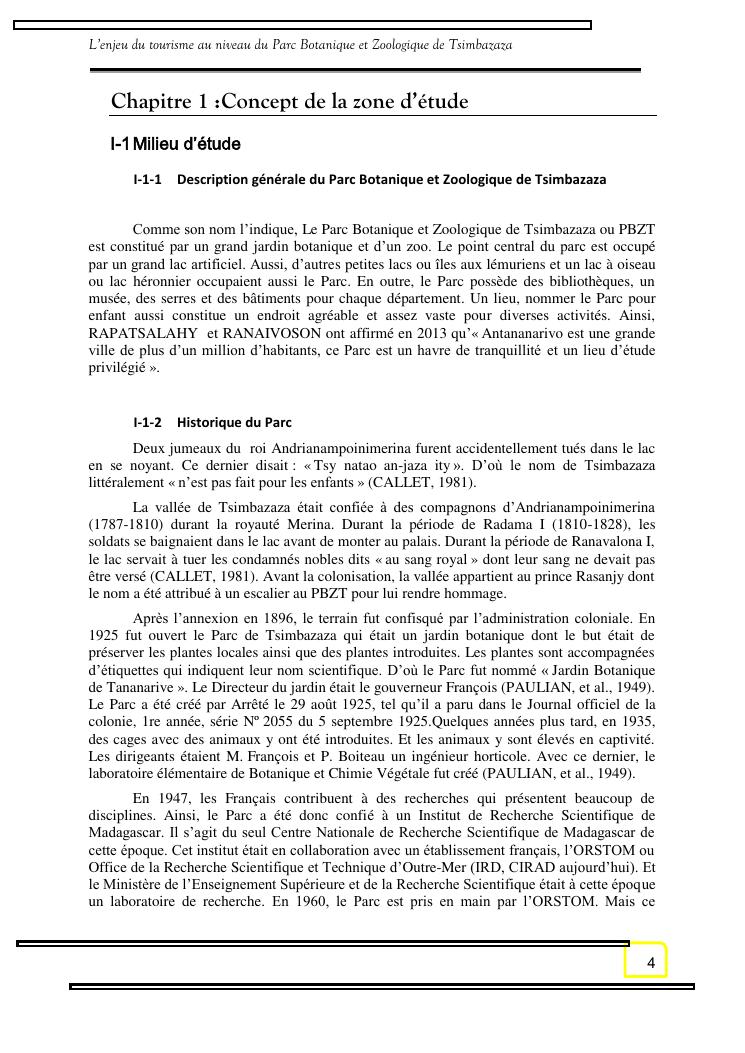 L'enjeu du tourisme au niveau du Parc Botanique et Zoologique de Tsimbazaza

Chapitre 1 :Concept de la zone d'étude

I-1 Milieu d'étude

I-1-1 Description générale du Parc Botanique et Zoologique de Tsimbazaza

Comme son nom l'indique, Le Parc Botanique et Zoologique de Tsimbazaza ou PBZT est constitué par un grand jardin botanique et d'un zoo. Le point central du parc est occupé par un grand lac artificiel. Aussi, d'autres petites lacs ou îles aux lémuriens et un lac à oiseau ou lac héronnier occupaient aussi le Parc. En outre, le Parc possède des bibliothèques, un musée, des serres et des bâtiments pour chaque département. Un lieu, nommer le Parc pour enfant aussi constitue un endroit agréable et assez vaste pour diverses activités. Ainsi, RAPATSALAHY et RANAIVOSON ont affirmé en 2013 qu'« Antananarivo est une grande ville de plus d'un million d'habitants, ce Parc est un havre de tranquillité et un lieu d'étude privilégié ».

I-1-2 Historique du Parc

Deux jumeaux du roi Andrianampoinimerina furent accidentellement tués dans le lac en se noyant. Ce dernier disait : « Tsy natao an-jaza ity ». D'où le nom de Tsimbazaza littéralement « n'est pas fait pour les enfants » (CALLET, 1981).

La vallée de Tsimbazaza était confiée à des compagnons d'Andrianampoinimerina (1787-1810) durant la royauté Merina. Durant la période de Radama I (1810-1828), les soldats se baignaient dans le lac avant de monter au palais. Durant la période de Ranavalona I, le lac servait à tuer les condamnés nobles dits « au sang royal » dont leur sang ne devait pas être versé (CALLET, 1981). Avant la colonisation, la vallée appartient au prince Rasanjy dont le nom a été attribué à un escalier au PBZT pour lui rendre hommage.

Après l'annexion en 1896, le terrain fut confisqué par l'administration coloniale. En 1925 fut ouvert le Parc de Tsimbazaza qui était un jardin botanique dont le but était de préserver les plantes locales ainsi que des plantes introduites. Les plantes sont accompagnées d'étiquettes qui indiquent leur nom scientifique. D'où le Parc fut nommé « Jardin Botanique de Tananarive ». Le Directeur du jardin était le gouverneur François (PAULIAN, et al., 1949). Le Parc a été créé par Arrêté le 29 août 1925, tel qu'il a paru dans le Journal officiel de la colonie, 1re année, série Nº 2055 du 5 septembre 1925.Quelques années plus tard, en 1935, des cages avec des animaux y ont été introduites. Et les animaux y sont élevés en captivité. Les dirigeants étaient M. François et P. Boiteau un ingénieur horticole. Avec ce dernier, le laboratoire élémentaire de Botanique et Chimie Végétale fut créé (PAULIAN, et al., 1949).

En 1947, les Français contribuent à des recherches qui présentent beaucoup de disciplines. Ainsi, le Parc a été donc confié à un Institut de Recherche Scientifique de Madagascar. Il s'agit du seul Centre Nationale de Recherche Scientifique de Madagascar de cette époque. Cet institut était en collaboration avec un établissement français, l'ORSTOM ou Office de la Recherche Scientifique et Technique d'Outre-Mer (IRD, CIRAD aujourd'hui). Et le Ministère de l'Enseignement Supérieure et de la Recherche Scientifique était à cette époque un laboratoire de recherche. En 1960, le Parc est pris en main par l'ORSTOM. Mais ce

4